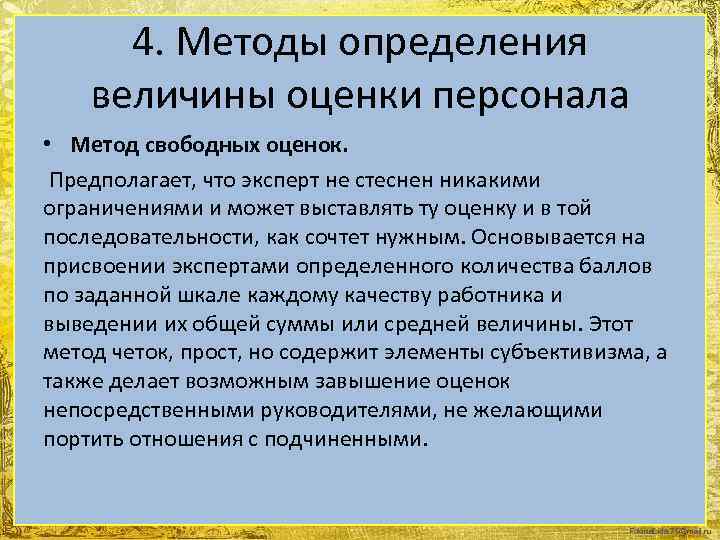 4. Методы определения величины оценки персонала

• Метод свободных оценок.

Предполагает, что эксперт не стеснен никакими ограничениями и может выставлять ту оценку и в той последовательности, как сочтет нужным. Основывается на присвоении экспертами определенного количества баллов по заданной шкале каждому качеству работника и выведении их общей суммы или средней величины. Этот метод четок, прост, но содержит элементы субъективизма, а также делает возможным завышение оценок непосредственными руководителями, не желающими портить отношения с подчиненными.